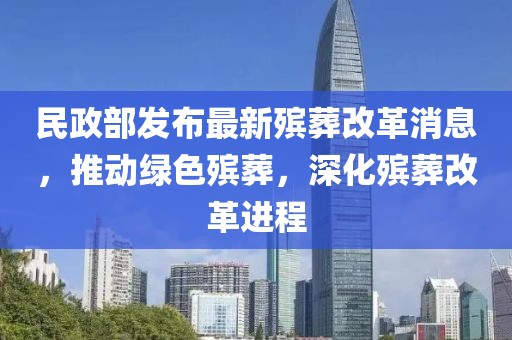 民政部发布最新殡葬改革消息，推动绿色殡葬，深化殡葬改革进程